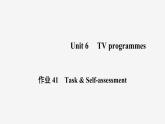 Unit 6　TV programmes

作业 41　Task & Self-assessment